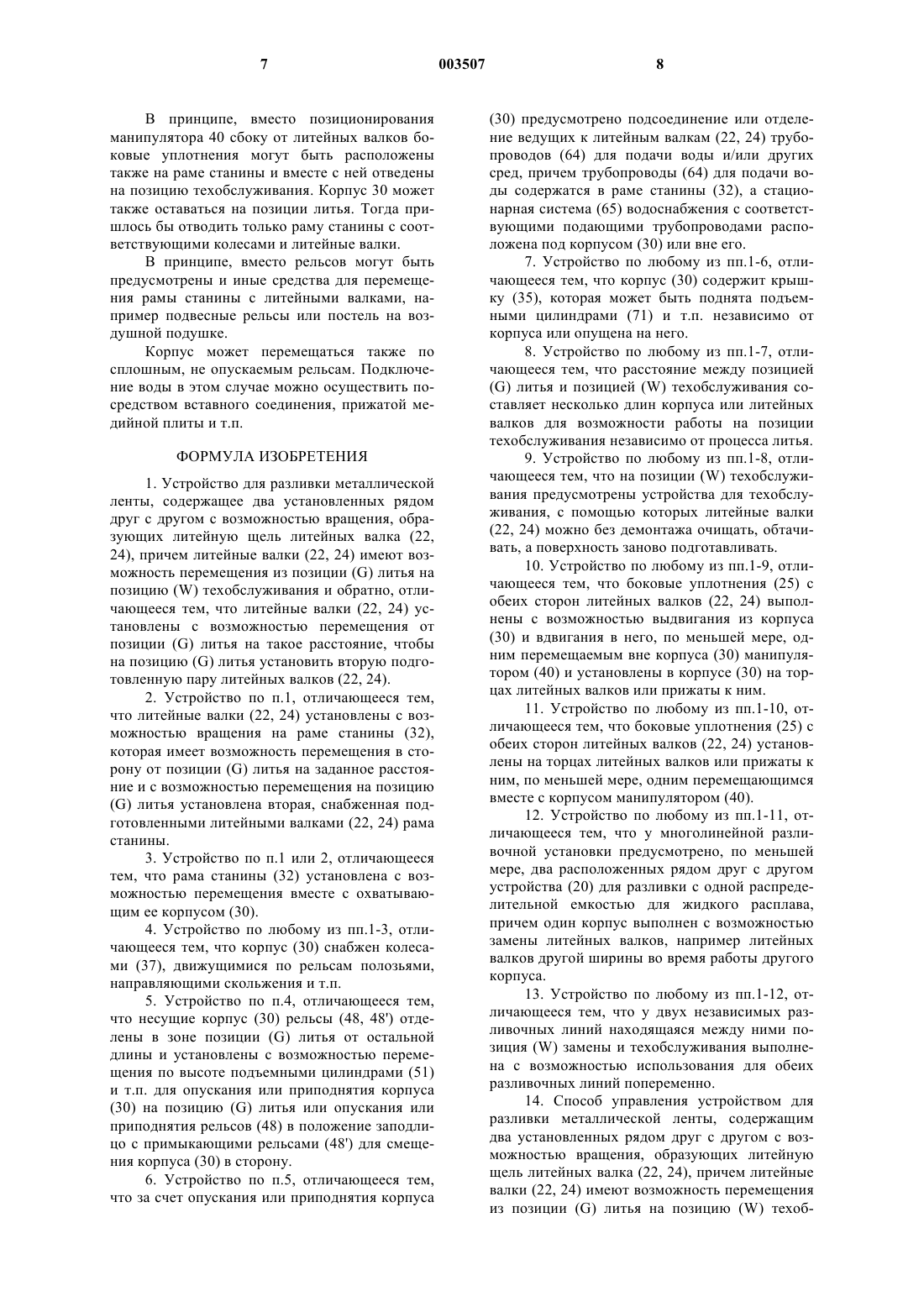 7 003507 8

В принципе, вместо позиционирования манипулятора 40 сбоку от литейных валков боковые уплотнения могут быть расположены также на раме станины и вместе с ней отведены на позицию техобслуживания. Корпус 30 может также оставаться на позиции литья. Тогда пришлось бы отводить только раму станины с соответствующими колесами и литейные валки.

В принципе, вместо рельсов могут быть предусмотрены и иные средства для перемещения рамы станины с литейными валками, например подвесные рельсы или постель на воздушной подушке.

Корпус может перемещаться также по сплошным, не опускаемым рельсам. Подключение воды в этом случае можно осуществить посредством вставного соединения, прижатой медийной плиты и т.п.

ФОРМУЛА ИЗОБРЕТЕНИЯ

1. Устройство для разливки металлической ленты, содержащее два установленных рядом друг с другом с возможностью вращения, образующих литейную щель литейных валка (22, 24), причем литейные валки (22, 24) имеют возможность перемещения из позиции (G) литья на позицию (W) техобслуживания и обратно, отличающееся тем, что литейные валки (22, 24) установлены с возможностью перемещения от позиции (G) литья на такое расстояние, чтобы на позицию (G) литья установить вторую подготовленную пару литейных валков (22, 24).

2. Устройство по п.1, отличающееся тем, что литейные валки (22, 24) установлены с возможностью вращения на раме станины (32), которая имеет возможность перемещения в сторону от позиции (G) литья на заданное расстояние и с возможностью перемещения на позицию (G) литья установлена вторая, снабженная подготовленными литейными валками (22, 24) рама станины.

3. Устройство по п.1 или 2, отличающееся тем, что рама станины (32) установлена с возможностью перемещения вместе с охватывающим ее корпусом (30).

4. Устройство по любому из пп.1-3, отличающееся тем, что корпус (30) снабжен колесами (37), движущимися по рельсам полозьями, направляющими скольжения и т.п.

5. Устройство по п.4, отличающееся тем, что несущие корпус (30) рельсы (48, 48') отделены в зоне позиции (G) литья от остальной длины и установлены с возможностью перемещения по высоте подъемными цилиндрами (51) и т.п. для опускания или приподнятия корпуса (30) на позицию (G) литья или опускания или приподнятия рельсов (48) в положение заподлицо с примыкающими рельсами (48') для смещения корпуса (30) в сторону.

6. Устройство по п.5, отличающееся тем, что за счет опускания или приподнятия корпуса (30) предусмотрено подсоединение или отделение ведущих к литейным валкам (22, 24) трубопроводов (64) для подачи воды и/или других сред, причем трубопроводы (64) для подачи воды содержатся в раме станины (32), а стационарная система (65) водоснабжения с соответствующими подающими трубопроводами расположена под корпусом (30) или вне его.

7. Устройство по любому из пп.1-6, отличающееся тем, что корпус (30) содержит крышку (35), которая может быть поднята подъемными цилиндрами (71) и т.п. независимо от корпуса или опущена на него.

8. Устройство по любому из пп.1-7, отличающееся тем, что расстояние между позицией (G) литья и позицией (W) техобслуживания составляет несколько длин корпуса или литейных валков для возможности работы на позиции техобслуживания независимо от процесса литья.

9. Устройство по любому из пп.1-8, отличающееся тем, что на позиции (W) техобслуживания предусмотрены устройства для техобслуживания, с помощью которых литейные валки (22, 24) можно без демонтажа очищать, обтачивать, а поверхность заново подготавливать.

10. Устройство по любому из пп.1-9, отличающееся тем, что боковые уплотнения (25) с обеих сторон литейных валков (22, 24) выполнены с возможностью выдвигания из корпуса (30) и вдвигания в него, по меньшей мере, одним перемещаемым вне корпуса (30) манипулятором (40) и установлены в корпусе (30) на торцах литейных валков или прижаты к ним.

11. Устройство по любому из пп.1-10, отличающееся тем, что боковые уплотнения (25) с обеих сторон литейных валков (22, 24) установлены на торцах литейных валков или прижаты к ним, по меньшей мере, одним перемещающимся вместе с корпусом манипулятором (40).

12. Устройство по любому из пп.1-11, отличающееся тем, что у многолинейной разливочной установки предусмотрено, по меньшей мере, два расположенных рядом друг с другом устройства (20) для разливки с одной распределительной емкостью для жидкого расплава, причем один корпус выполнен с возможностью замены литейных валков, например литейных валков другой ширины во время работы другого корпуса.

13. Устройство по любому из пп.1-12, отличающееся тем, что у двух независимых разливочных линий находящаяся между ними позиция (W) замены и техобслуживания выполнена с возможностью использования для обеих разливочных линий попеременно.

14. Способ управления устройством для разливки металлической ленты, содержащим два установленных рядом друг с другом с возможностью вращения, образующих литейную щель литейных валка (22, 24), причем литейные валки (22, 24) имеют возможность перемещения из позиции (G) литья на позицию (W) техоб-